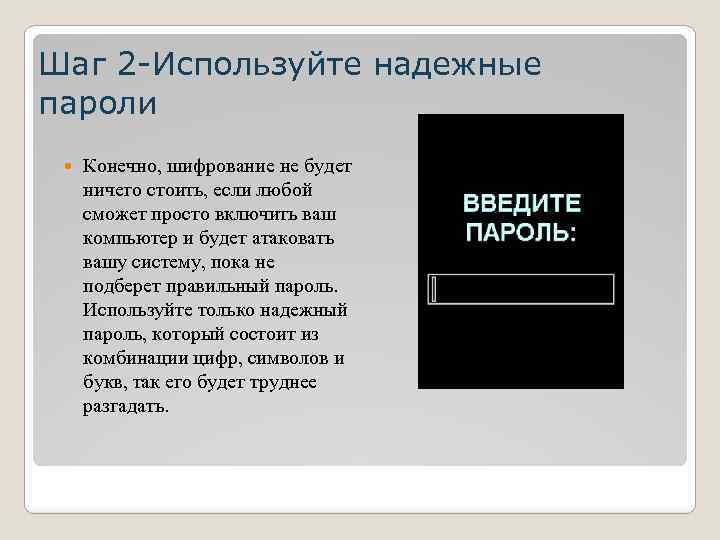 Шаг 2-Используйте надежные пароли

Конечно, шифрование не будет ничего стоить, если любой сможет просто включить ваш компьютер и будет атаковать вашу систему, пока не подберет правильный пароль. Используйте только надежный пароль, который состоит из комбинации цифр, символов и букв, так его будет труднее разгадать.

ВВЕДИТЕ ПАРОЛЬ: